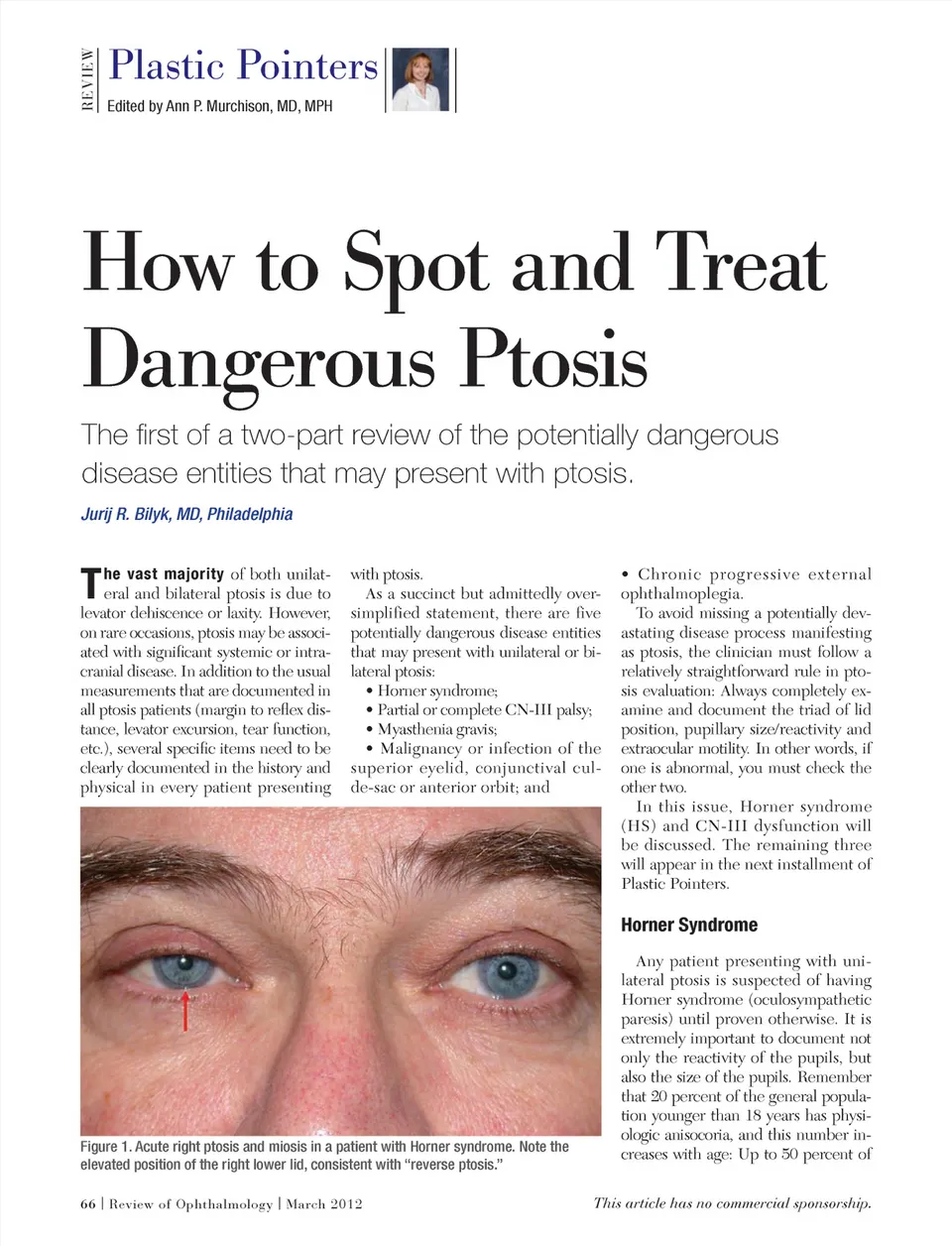 REVIEW

Plastic Pointers

Edited by Ann P. Murchison, MD, MPH

How to Spot and Treat Dangerous Ptosis

The first of a two-part review of the potentially dangerous disease entities that may present with ptosis.

Jurij R. Bilyk, MD, Philadelphia

The vast majority of both unilateral and bilateral ptosis is due to levator dehiscence or laxity. However, on rare occasions, ptosis may be associated with significant systemic or intracranial disease. In addition to the usual measurements that are documented in all ptosis patients (margin to reflex distance, levator excursion, tear function, etc.), several specific items need to be clearly documented in the history and physical in every patient presenting with ptosis.

As a succinct but admittedly oversimplified statement, there are five potentially dangerous disease entities that may present with unilateral or bilateral ptosis:

• Horner syndrome;
• Partial or complete CN-III palsy;
• Myasthenia gravis;
• Malignancy or infection of the superior eyelid, conjunctival cul-de-sac or anterior orbit; and
• Chronic progressive external ophthalmoplegia.

To avoid missing a potentially devastating disease process manifesting as ptosis, the clinician must follow a relatively straightforward rule in ptosis evaluation: Always completely examine and document the triad of lid position, pupillary size/reactivity and extraocular motility. In other words, if one is abnormal, you must check the other two.

In this issue, Horner syndrome (HS) and CN-III dysfunction will be discussed. The remaining three will appear in the next installment of Plastic Pointers.

Horner Syndrome

Any patient presenting with unilateral ptosis is suspected of having Horner syndrome (oculosympathetic paresis) until proven otherwise. It is extremely important to document not only the reactivity of the pupils, but also the size of the pupils. Remember that 20 percent of the general population younger than 18 years has physiologic anisocoria, and this number increases with age: Up to 50 percent of

Figure 1. Acute right ptosis and miosis in a patient with Horner syndrome. Note the elevated position of the right lower lid, consistent with “reverse ptosis.”

66 | Review of Ophthalmology | March 2012

This article has no commercial sponsorship.